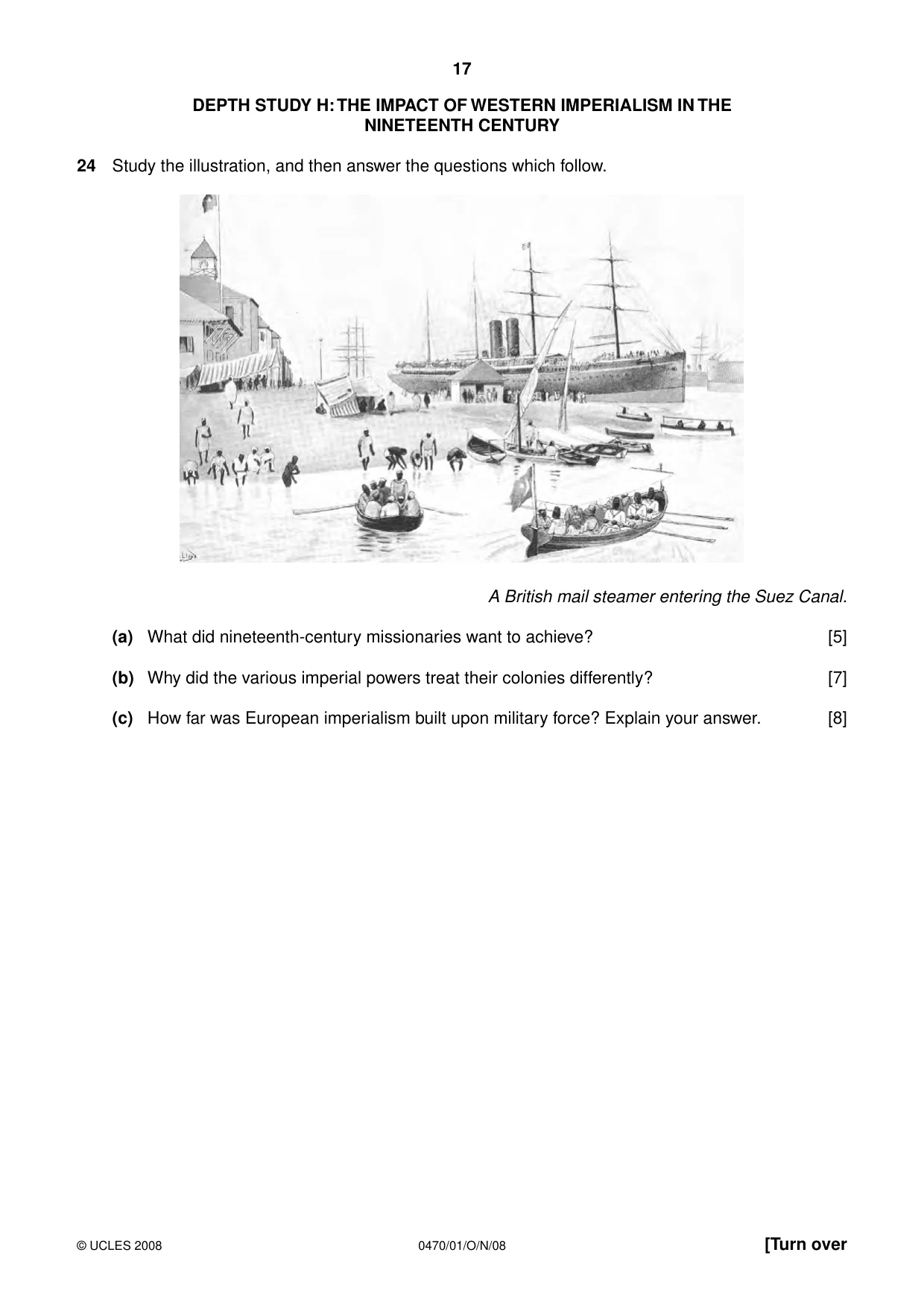 17

DEPTH STUDY H: THE IMPACT OF WESTERN IMPERIALISM IN THE NINETEENTH CENTURY

24 Study the illustration, and then answer the questions which follow.

A British mail steamer entering the Suez Canal.

(a) What did nineteenth-century missionaries want to achieve? [5]

(b) Why did the various imperial powers treat their colonies differently? [7]

(c) How far was European imperialism built upon military force? Explain your answer. [8]

© UCLES 2008 0470/01/O/N/08 [Turn over